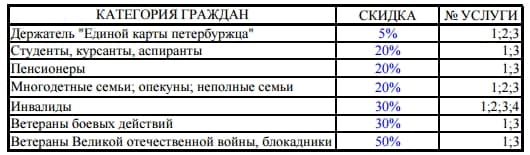 | КАТЕГОРИЯ ГРАЖДАН | СКИДКА | № УСЛУГИ |
|---|---|---|
| Держатель "Единой карты петербуржца" | 5% | 1;2;3 |
| Студенты, курсанты, аспиранты | 20% | 1;3 |
| Пенсионеры | 20% | 1;3 |
| Многодетные семьи; опекуны; неполные семьи | 20% | 1;2;3 |
| Инвалиды | 30% | 1;2;3;4 |
| Ветераны боевых действий | 30% | 1;3 |
| Ветераны Великой отечественной войны, блокадники | 50% | 1;3 |